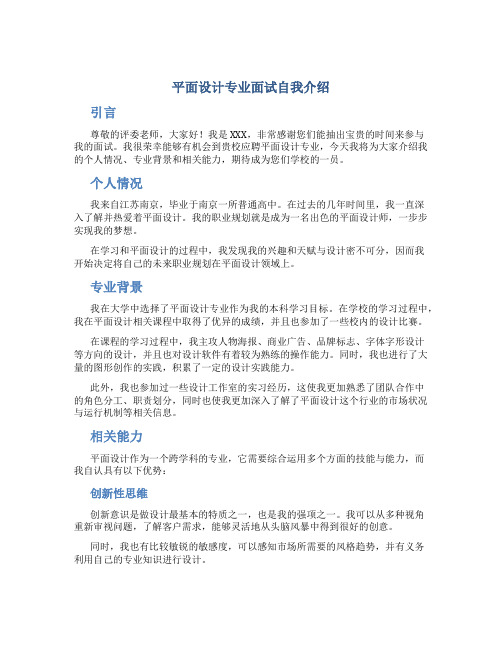 平面设计专业面试自我介绍

引言

尊敬的评委老师，大家好！我是XXX，非常感谢您们能抽出宝贵的时间来参与我的面试。我很荣幸能够有机会到贵校应聘平面设计专业，今天我将为大家介绍我的个人情况、专业背景和相关能力，期待成为您们学校的一员。

个人情况

我来自江苏南京，毕业于南京一所普通高中。在过去的几年时间里，我一直深入了解并热爱着平面设计。我的职业规划就是成为一名出色的平面设计师，一步步实现我的梦想。

在学习和平面设计的过程中，我发现我的兴趣和天赋与设计密不可分，因而我开始决定将自己的未来职业规划在平面设计领域上。

专业背景

我在大学中选择了平面设计专业作为我的本科学习目标。在学校的学习过程中，我在平面设计相关课程中取得了优异的成绩，并且也参加了一些校内的设计比赛。

在课程的学习过程中，我主攻人物海报、商业广告、品牌标志、字体字形设计等方向的设计，并且也对设计软件有着较为熟练的操作能力。同时，我也进行了大量的图形创作的实践，积累了一定的设计实践能力。

此外，我也参加过一些设计工作室的实习经历，这使我更加熟悉了团队合作中的角色分工、职责划分，同时也使我更加深入了解了平面设计这个行业的市场状况与运行机制等相关信息。

相关能力

平面设计作为一个跨学科的专业，它需要综合运用多个方面的技能与能力，而我自认具有以下优势：

创新性思维

创新意识是做设计最基本的特质之一，也是我的强项之一。我可以从多种视角重新审视问题，了解客户需求，能够灵活地从头脑风暴中得到很好的创意。

同时，我也有比较敏锐的敏感度，可以感知市场所需要的风格趋势，并有义务利用自己的专业知识进行设计。